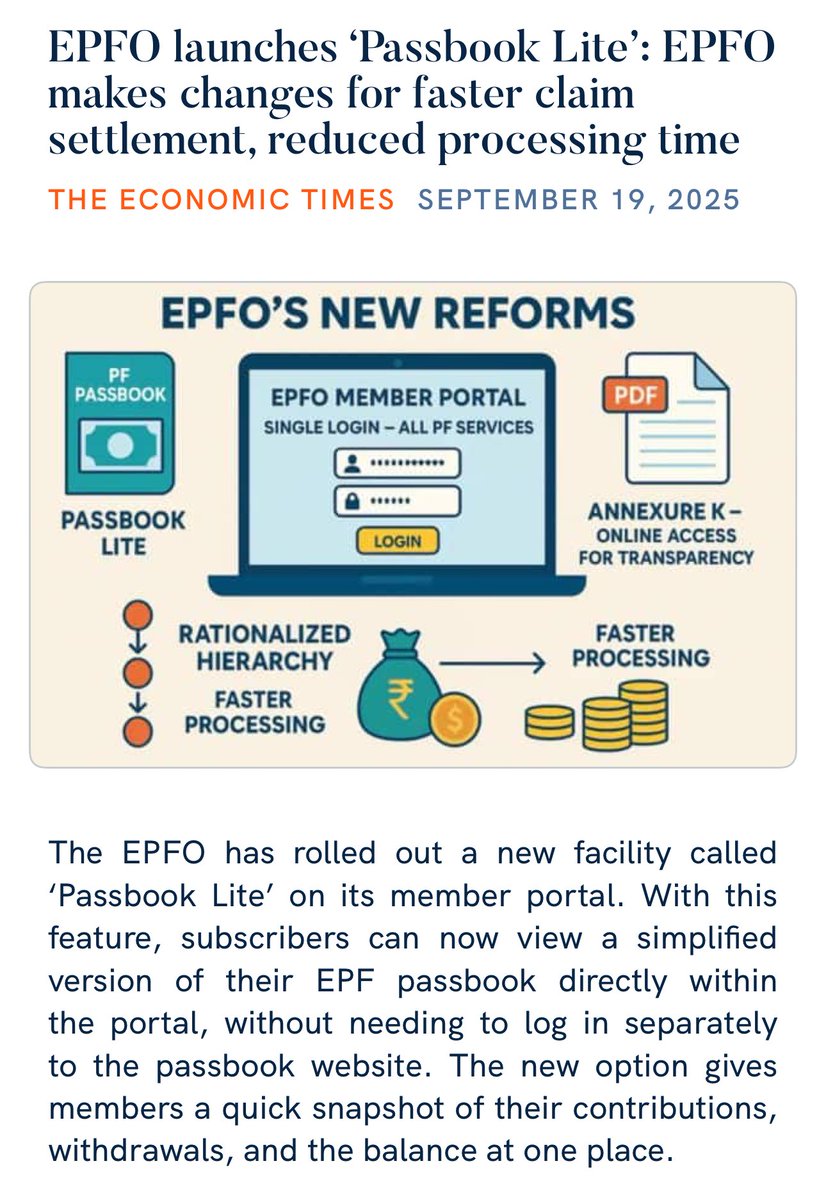 EPFO launches 'Passbook Lite': EPFO makes changes for faster claim settlement, reduced processing time

THE ECONOMIC TIMES SEPTEMBER 19, 2025

EPFO'S NEW REFORMS

PF PASSBOOK

PASSBOOK LITE

EPFO MEMBER PORTAL
SINGLE LOGIN – ALL PF SERVICES

LOGIN

PDF

ANNEXURE K – ONLINE ACCESS FOR TRANSPARENCY

RATIONALIZED HIERARCHY

FASTER PROCESSING

FASTER PROCESSING

The EPFO has rolled out a new facility called 'Passbook Lite' on its member portal. With this feature, subscribers can now view a simplified version of their EPF passbook directly within the portal, without needing to log in separately to the passbook website. The new option gives members a quick snapshot of their contributions, withdrawals, and the balance at one place.